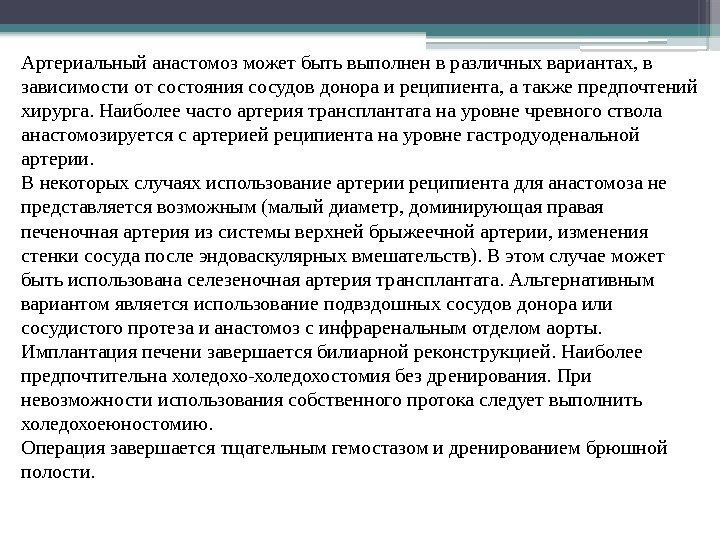 Артериальный анастомоз может быть выполнен в различных вариантах, в зависимости от состояния сосудов донора и реципиента, а также предпочтений хирурга. Наиболее часто артерия трансплантата на уровне чревного ствола анастомозируется с артерией реципиента на уровне гастродуоденальной артерии.
В некоторых случаях использование артерии реципиента для анастомоза не представляется возможным (малый диаметр, доминирующая правая печеночная артерия из системы верхней брыжеечной артерии, изменения стенки сосуда после эндоваскулярных вмешательств). В этом случае может быть использована селезеночная артерия трансплантата. Альтернативным вариантом является использование подвздошных сосудов донора или сосудистого протеза и анастомоз с инфраренальным отделом аорты.
Имплантация печени завершается билиарной реконструкцией. Наиболее предпочтительна холедохо-холедохостомия без дренирования. При невозможности использования собственного протока следует выполнить холедохоеюностомию.
Операция завершается тщательным гемостазом и дренированием брюшной полости.